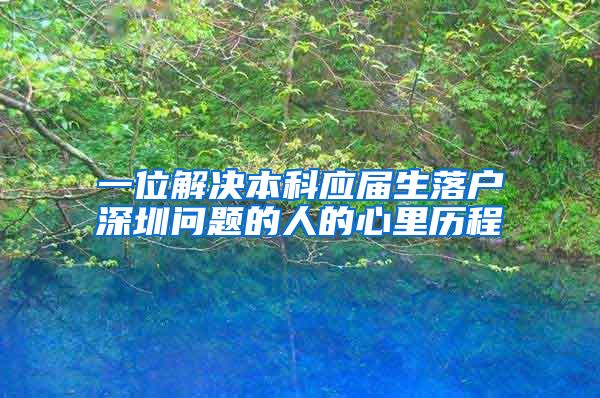 一位解决本科应届生落户深圳问题的人的心里历程